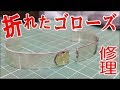 折れたゴローズ

修理